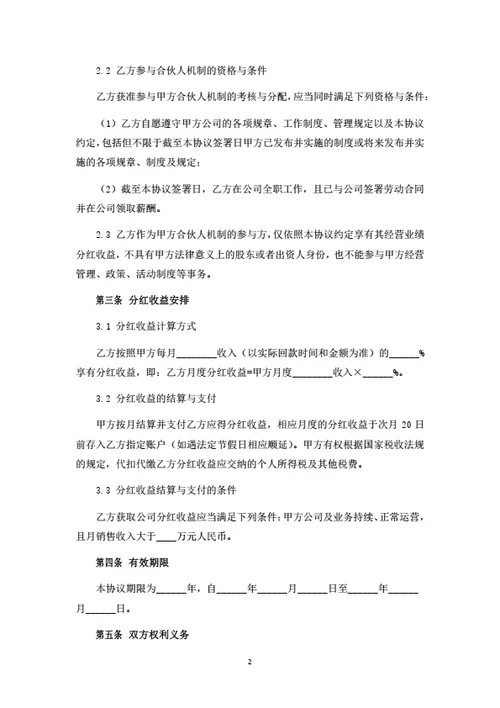 2.2 乙方参与合伙人机制的资格与条件

乙方获准参与甲方合伙人机制的考核与分配，应当同时满足下列资格与条件：

（1）乙方自愿遵守甲方公司的各项规章、工作制度、管理规定以及本协议约定，包括但不限于截至本协议签署日甲方已发布并实施的制度或将来发布并实施的各项规章、制度及规定；

（2）截至本协议签署日，乙方在公司全职工作，且已与公司签署劳动合同并在公司领取薪酬。

2.3 乙方作为甲方合伙人机制的参与方，仅依照本协议约定享有其经营业绩分红收益，不具有甲方法律意义上的股东或者出资人身份，也不能参与甲方经营管理、政策、活动制度等事务。

第三条 分红收益安排

3.1 分红收益计算方式

乙方按照甲方每月________收入（以实际回款时间和金额为准）的______%享有分红收益，即：乙方月度分红收益=甲方月度________收入×______%。

3.2 分红收益的结算与支付

甲方按月结算并支付乙方应得分红收益，相应月度的分红收益于次月 20 日前存入乙方指定账户（如遇法定节假日相应顺延）。甲方有权根据国家税收法规的规定，代扣代缴乙方分红收益应交纳的个人所得税及其他税费。

3.3 分红收益结算与支付的条件

乙方获取公司分红收益应当满足下列条件：甲方公司及业务持续、正常运营，且月销售收入大于____万元人民币。

第四条 有效期限

本协议期限为______年，自______年______月______日至______年______月______日。

第五条 双方权利义务

2